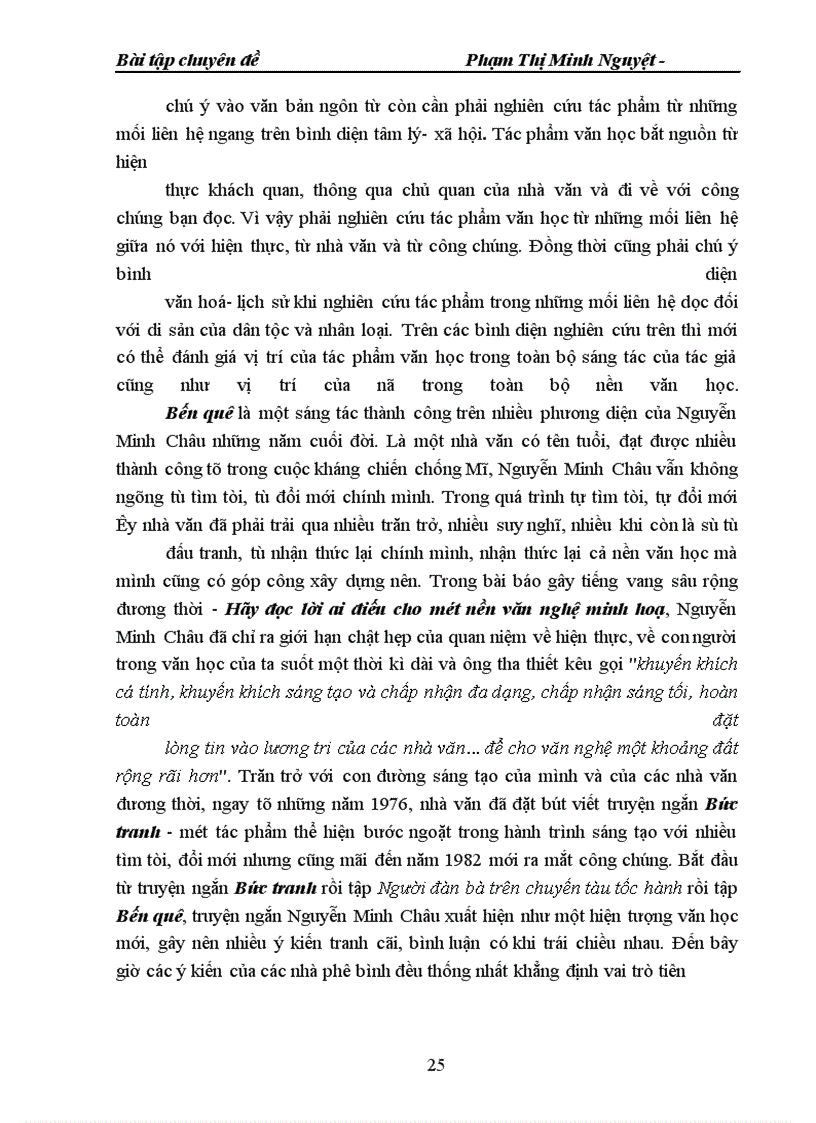 Bài tập chuyên đề Phạm Thị Minh Nguyệt -

chú ý vào văn bản ngôn từ còn cần phải nghiên cứu tác phẩm từ những mối liên hệ ngang trên bình diện tâm lý- xã hội. Tác phẩm văn học bắt nguồn từ hiện

thực khách quan, thông qua chủ quan của nhà văn và đi về với công chúng bạn đọc. Vì vậy phải nghiên cứu tác phẩm văn học từ những mối liên hệ giữa nó với hiện thực, từ nhà văn và từ công chúng. Đồng thời cũng phải chú ý bình diện

văn hoá- lịch sử khi nghiên cứu tác phẩm trong những mối liên hệ dọc đối với di sản của dân tộc và nhân loại. Trên các bình diện nghiên cứu trên thì mới có thể đánh giá vị trí của tác phẩm văn học trong toàn bộ sáng tác của tác giả cũng như vị trí của nã trong toàn bộ nền văn học.

Bến quê là một sáng tác thành công trên nhiều phương diện của Nguyễn Minh Châu những năm cuối đời. Là một nhà văn có tên tuổi, đạt được nhiều thành công tõ trong cuộc kháng chiến chống Mĩ, Nguyễn Minh Châu vẫn không ngõng tù tìm tòi, tù đổi mới chính mình. Trong quá trình tự tìm tòi, tự đổi mới Êy nhà văn đã phải trải qua nhiều trăn trở, nhiều suy nghĩ, nhiều khi còn là sù tù

đấu tranh, tù nhận thức lại chính mình, nhận thức lại cả nền văn học mà mình cũng có góp công xây dựng nên. Trong bài báo gây tiếng vang sâu rộng đương thời - Hãy đọc lời ai điếu cho mét nền văn nghệ minh hoạ, Nguyễn Minh Châu đã chỉ ra giới hạn chật hẹp của quan niệm về hiện thực, về con người trong văn học của ta suốt một thời kì dài và ông tha thiết kêu gọi "khuyến khích cá tính, khuyến khích sáng tạo và chấp nhận đa dạng, chấp nhận sáng tối, hoàn toàn đặt

lòng tin vào lương tri của các nhà văn... để cho văn nghệ một khoảng đất rộng rãi hơn". Trăn trở với con đường sáng tạo của mình và của các nhà văn đương thời, ngay tõ những năm 1976, nhà văn đã đặt bút viết truyện ngắn Bức tranh - mét tác phẩm thể hiện bước ngoặt trong hành trình sáng tạo với nhiều tìm tòi, đổi mới nhưng cũng mãi đến năm 1982 mới ra mắt công chúng. Bắt đầu từ truyện ngắn Bức tranh rồi tập Người đàn bà trên chuyến tàu tốc hành rồi tập Bến quê, truyện ngắn Nguyễn Minh Châu xuất hiện như một hiện tượng văn học mới, gây nên nhiều ý kiến tranh cãi, bình luận có khi trái chiều nhau. Đến bây giờ các ý kiến của các nhà phê bình đều thống nhất khẳng định vai trò tiên

25